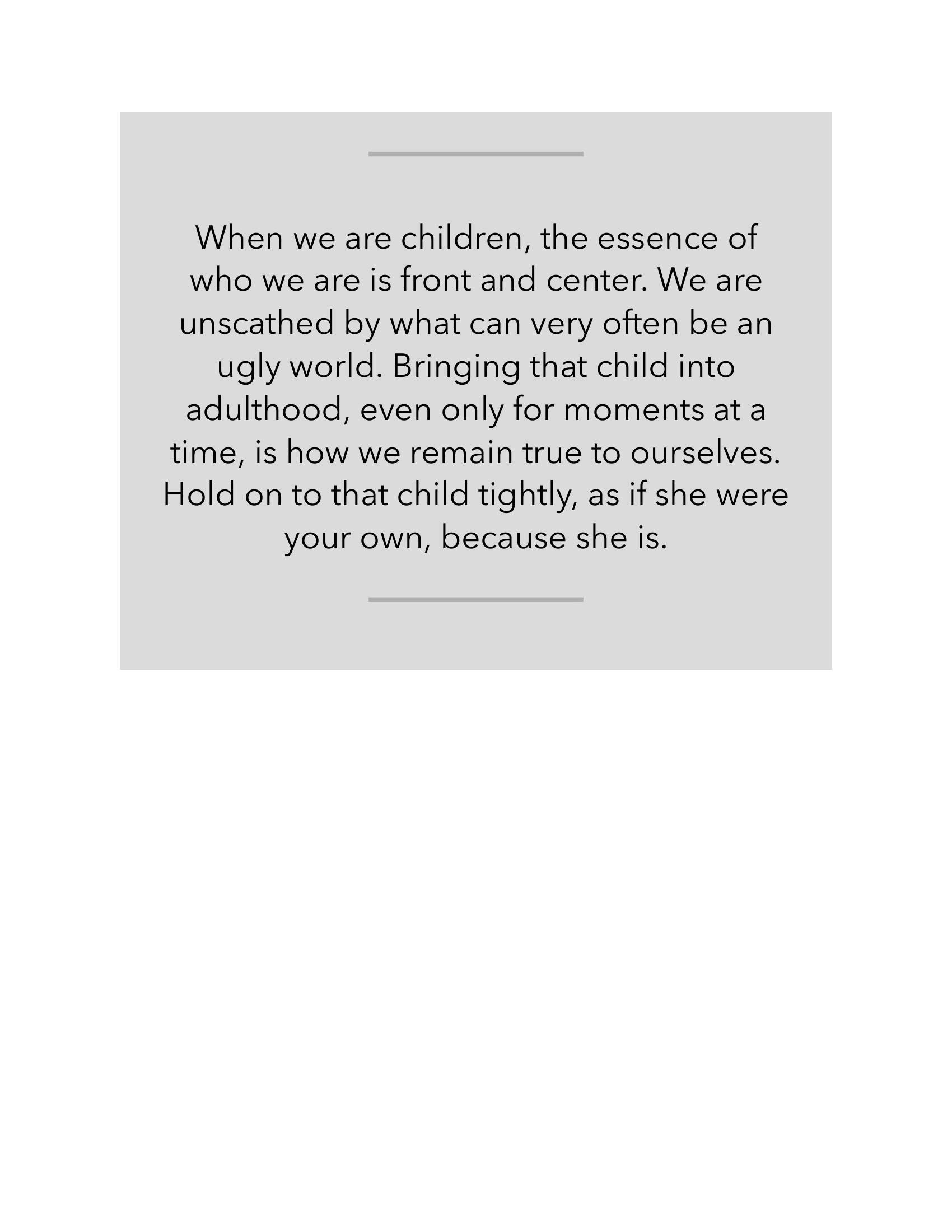 When we are children, the essence of who we are is front and center. We are unscathed by what can very often be an ugly world. Bringing that child into adulthood, even only for moments at a time, is how we remain true to ourselves. Hold on to that child tightly, as if she were your own, because she is.